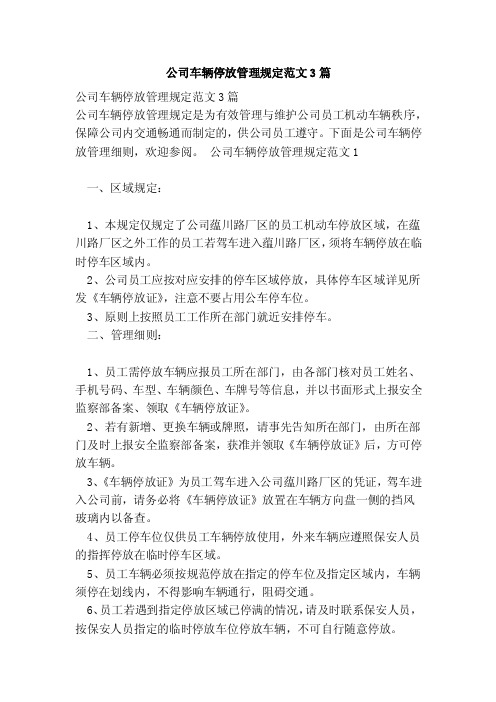 公司车辆停放管理规定范文3篇

公司车辆停放管理规定范文3篇
公司车辆停放管理规定是为有效管理与维护公司员工机动车辆秩序，保障公司内交通畅通而制定的，供公司员工遵守。下面是公司车辆停放管理细则，欢迎参阅。 公司车辆停放管理规定范文1

一、区域规定：

1、本规定仅规定了公司蕴川路厂区的员工机动车停放区域，在蕴川路厂区之外工作的员工若驾车进入蕴川路厂区，须将车辆停放在临时停车区域内。

2、公司员工应按对应安排的停车区域停放，具体停车区域详见所发《车辆停放证》，注意不要占用公车停车位。

3、原则上按照员工工作所在部门就近安排停车。

二、管理细则：

1、员工需停放车辆应报员工所在部门，由各部门核对员工姓名、手机号码、车型、车辆颜色、车牌号等信息，并以书面形式上报安全监察部备案、领取《车辆停放证》。

2、若有新增、更换车辆或牌照，请事先告知所在部门，由所在部门及时上报安全监察部备案，获准并领取《车辆停放证》后，方可停放车辆。

3、《车辆停放证》为员工驾车进入公司蕴川路厂区的凭证，驾车进入公司前，请务必将《车辆停放证》放置在车辆方向盘一侧的挡风玻璃内以备查。

4、员工停车位仅供员工车辆停放使用，外来车辆应遵照保安人员的指挥停放在临时停车区域。

5、员工车辆必须按规范停放在指定的停车位及指定区域内，车辆须停在划线内，不得影响车辆通行，阻碍交通。

6、员工若遇到指定停放区域已停满的情况，请及时联系保安人员，按保安人员指定的临时停放车位停放车辆，不可自行随意停放。